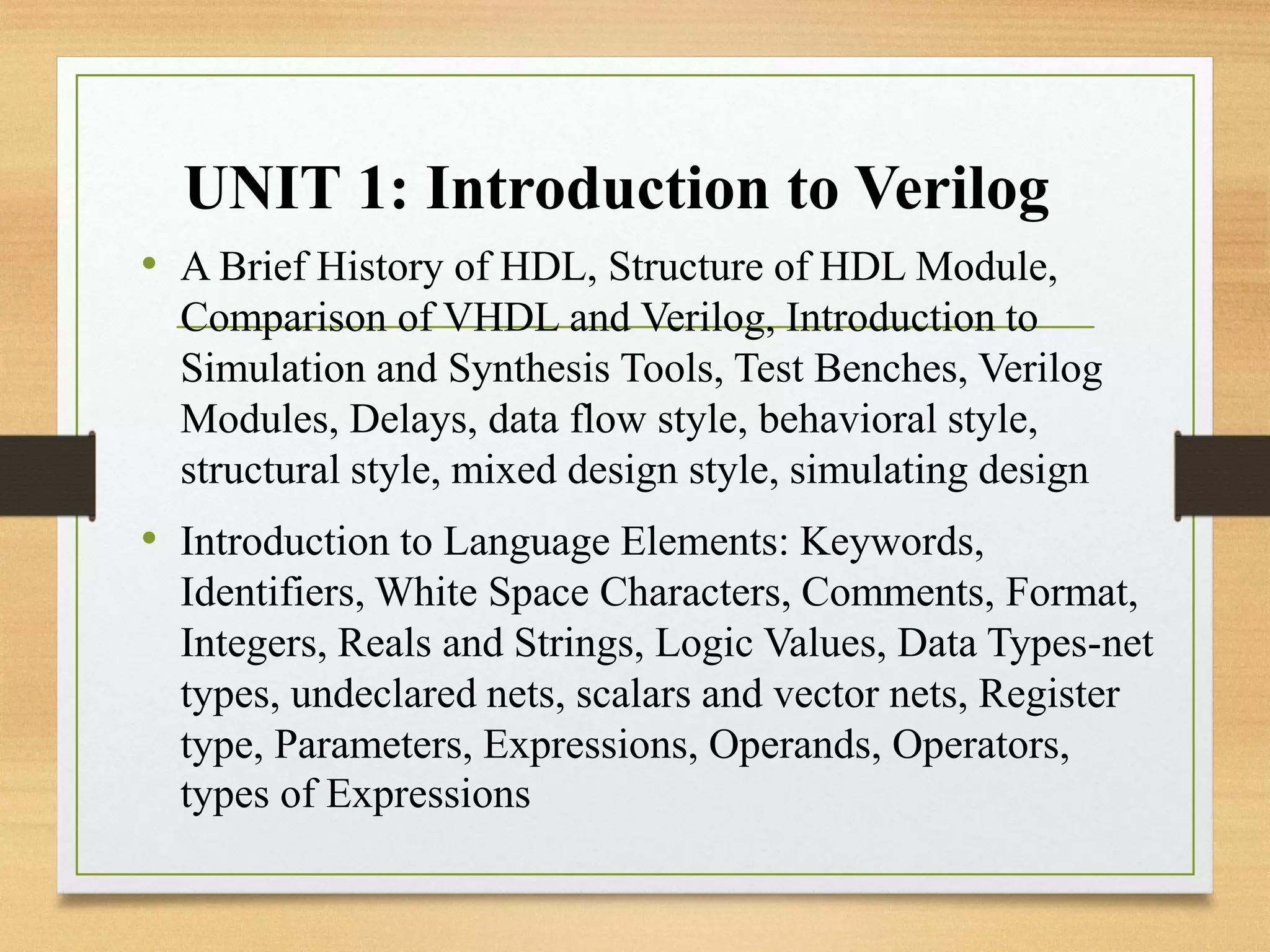 UNIT 1: Introduction to Verilog

• A Brief History of HDL, Structure of HDL Module, Comparison of VHDL and Verilog, Introduction to Simulation and Synthesis Tools, Test Benches, Verilog Modules, Delays, data flow style, behavioral style, structural style, mixed design style, simulating design

• Introduction to Language Elements: Keywords, Identifiers, White Space Characters, Comments, Format, Integers, Reals and Strings, Logic Values, Data Types-net types, undeclared nets, scalars and vector nets, Register type, Parameters, Expressions, Operands, Operators, types of Expressions